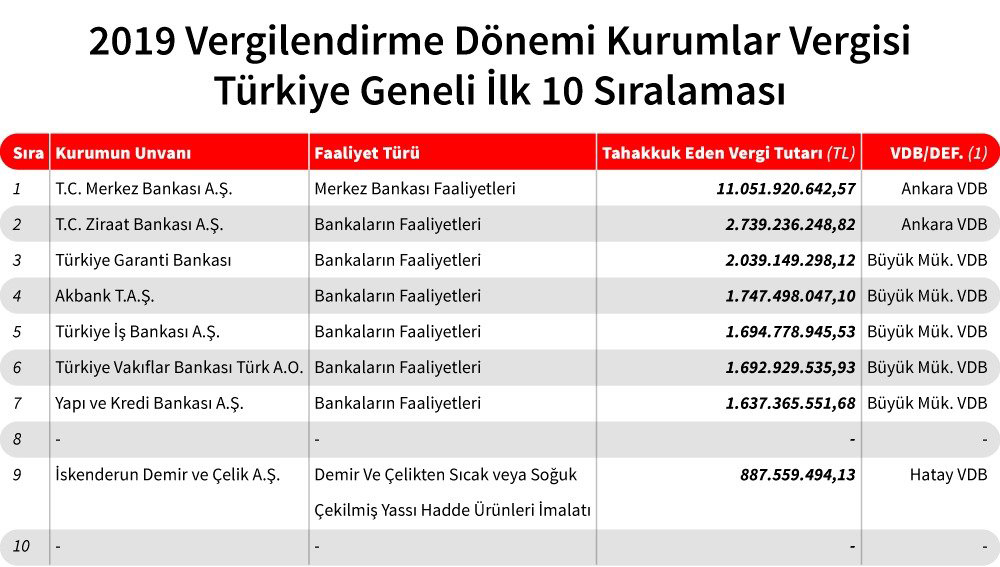 2019 Vergilendirme Dönemi Kurumlar Vergisi Türkiye Geneli İlk 10 Sıralaması

| Sıra | Kurumun Unvanı | Faaliyet Türü | Tahakkuk Eden Vergi Tutarı (TL) | VDB/DEF. (1) |
|---|---|---|---|---|
| 1 | T.C. Merkez Bankası A.Ş. | Merkez Bankası Faaliyetleri | 11.051.920.642,57 | Ankara VDB |
| 2 | T.C. Ziraat Bankası A.Ş. | Bankaların Faaliyetleri | 2.739.236.248,82 | Ankara VDB |
| 3 | Türkiye Garanti Bankası | Bankaların Faaliyetleri | 2.039.149.298,12 | Büyük Mük. VDB |
| 4 | Akbank T.A.Ş. | Bankaların Faaliyetleri | 1.747.498.047,10 | Büyük Mük. VDB |
| 5 | Türkiye İş Bankası A.Ş. | Bankaların Faaliyetleri | 1.694.778.945,53 | Büyük Mük. VDB |
| 6 | Türkiye Vakıflar Bankası Türk A.O. | Bankaların Faaliyetleri | 1.692.929.535,93 | Büyük Mük. VDB |
| 7 | Yapı ve Kredi Bankası A.Ş. | Bankaların Faaliyetleri | 1.637.365.551,68 | Büyük Mük. VDB |
| 8 | - | - | - | - |
| 9 | İskenderun Demir ve Çelik A.Ş. | Demir Ve Çelikten Sıcak veya Soğuk Çekilmiş Yassı Hadde Ürünleri İmalatı | 887.559.494,13 | Hatay VDB |
| 10 | - | - | - | - |